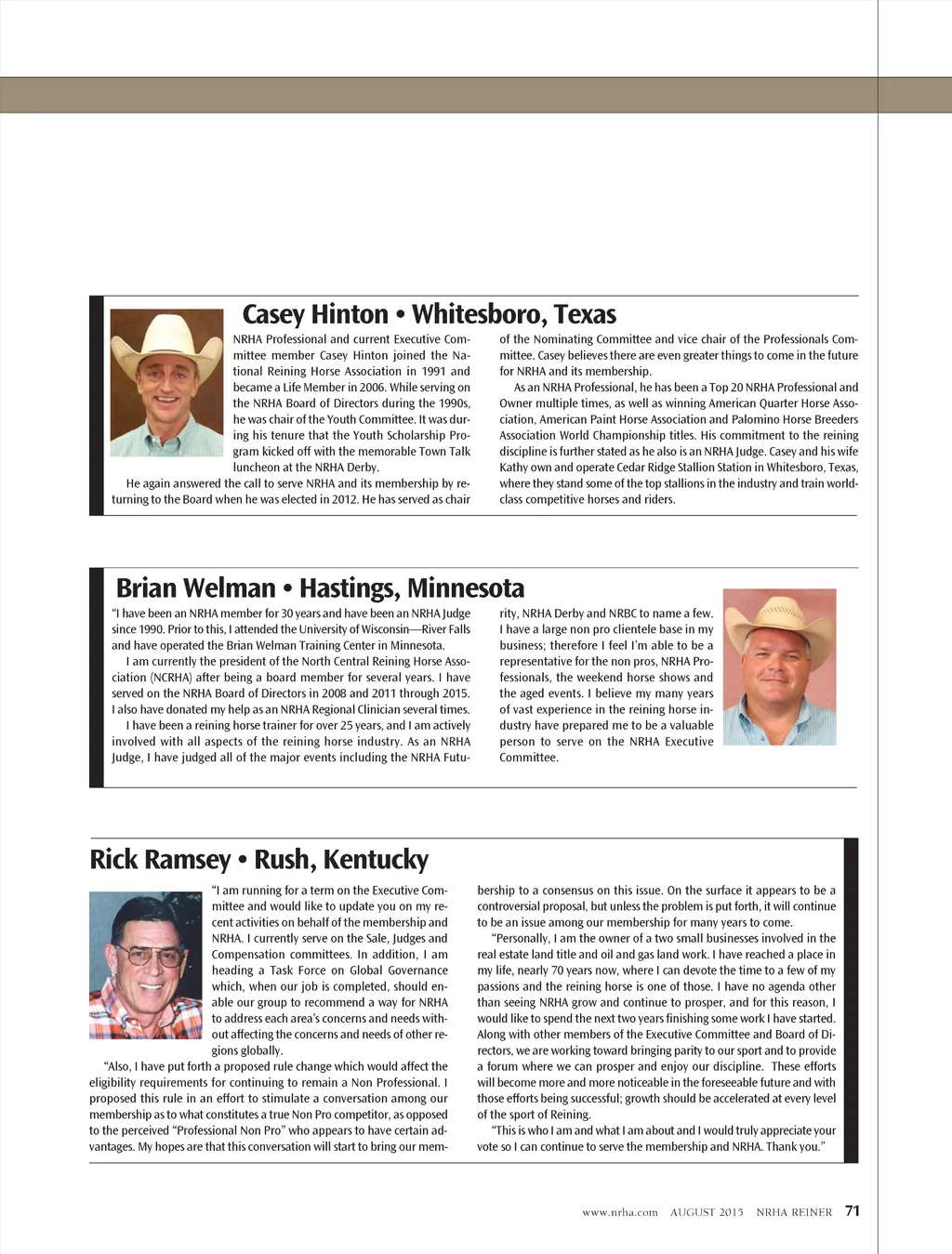 Casey Hinton • Whitesboro, Texas

NRHA Professional and current Executive Committee member Casey Hinton joined the National Reining Horse Association in 1991 and became a Life Member in 2006. While serving on the NRHA Board of Directors during the 1990s, he was chair of the Youth Committee. It was during his tenure that the Youth Scholarship Program kicked off with the memorable Town Talk luncheon at the NRHA Derby.

He again answered the call to serve NRHA and its membership by returning to the Board when he was elected in 2012. He has served as chair of the Nominating Committee and vice chair of the Professionals Committee. Casey believes there are even greater things to come in the future for NRHA and its membership.

As an NRHA Professional, he has been a Top 20 NRHA Professional and Owner multiple times, as well as winning American Quarter Horse Association, American Paint Horse Association and Palomino Horse Breeders Association World Championship titles. His commitment to the reining discipline is further stated as he also is an NRHA Judge. Casey and his wife Kathy own and operate Cedar Ridge Stallion Station in Whitesboro, Texas, where they stand some of the top stallions in the industry and train world-class competitive horses and riders.

Brian Welman • Hastings, Minnesota

"I have been an NRHA member for 30 years and have been an NRHA Judge since 1990. Prior to this, I attended the University of Wisconsin—River Falls and have operated the Brian Welman Training Center in Minnesota.

I am currently the president of the North Central Reining Horse Association (NCRHA) after being a board member for several years. I have served on the NRHA Board of Directors in 2008 and 2011 through 2015. I also have donated my help as an NRHA Regional Clinician several times.

I have been a reining horse trainer for over 25 years, and I am actively involved with all aspects of the reining horse industry. As an NRHA Judge, I have judged all of the major events including the NRHA Futurity, NRHA Derby and NRBC to name a few. I have a large non pro clientele base in my business; therefore I feel I'm able to be a representative for the non pros, NRHA Professionals, the weekend horse shows and the aged events. I believe my many years of vast experience in the reining horse industry have prepared me to be a valuable person to serve on the NRHA Executive Committee.

Rick Ramsey • Rush, Kentucky

"I am running for a term on the Executive Committee and would like to update you on my recent activities on behalf of the membership and NRHA. I currently serve on the Sale, Judges and Compensation committees. In addition, I am heading a Task Force on Global Governance which, when our job is completed, should enable our group to recommend a way for NRHA to address each area's concerns and needs without affecting the concerns and needs of other regions globally.

"Also, I have put forth a proposed rule change which would affect the eligibility requirements for continuing to remain a Non Professional. I proposed this rule in an effort to stimulate a conversation among our membership as to what constitutes a true Non Pro competitor, as opposed to the perceived "Professional Non Pro" who appears to have certain advantages. My hopes are that this conversation will start to bring our membership to a consensus on this issue. On the surface it appears to be a controversial proposal, but unless the problem is put forth, it will continue to be an issue among our membership for many years to come.

"Personally, I am the owner of a two small businesses involved in the real estate land title and oil and gas land work. I have reached a place in my life, nearly 70 years now, where I can devote the time to a few of my passions and the reining horse is one of those. I have no agenda other than seeing NRHA grow and continue to prosper, and for this reason, I would like to spend the next two years finishing some work I have started. Along with other members of the Executive Committee and Board of Directors, we are working toward bringing parity to our sport and to provide a forum where we can prosper and enjoy our discipline. These efforts will become more and more noticeable in the foreseeable future and with those efforts being successful; growth should be accelerated at every level of the sport of Reining.

"This is who I am and what I am about and I would truly appreciate your vote so I can continue to serve the membership and NRHA. Thank you."

www.nrha.com AUGUST 2015 NRHA REINER 71